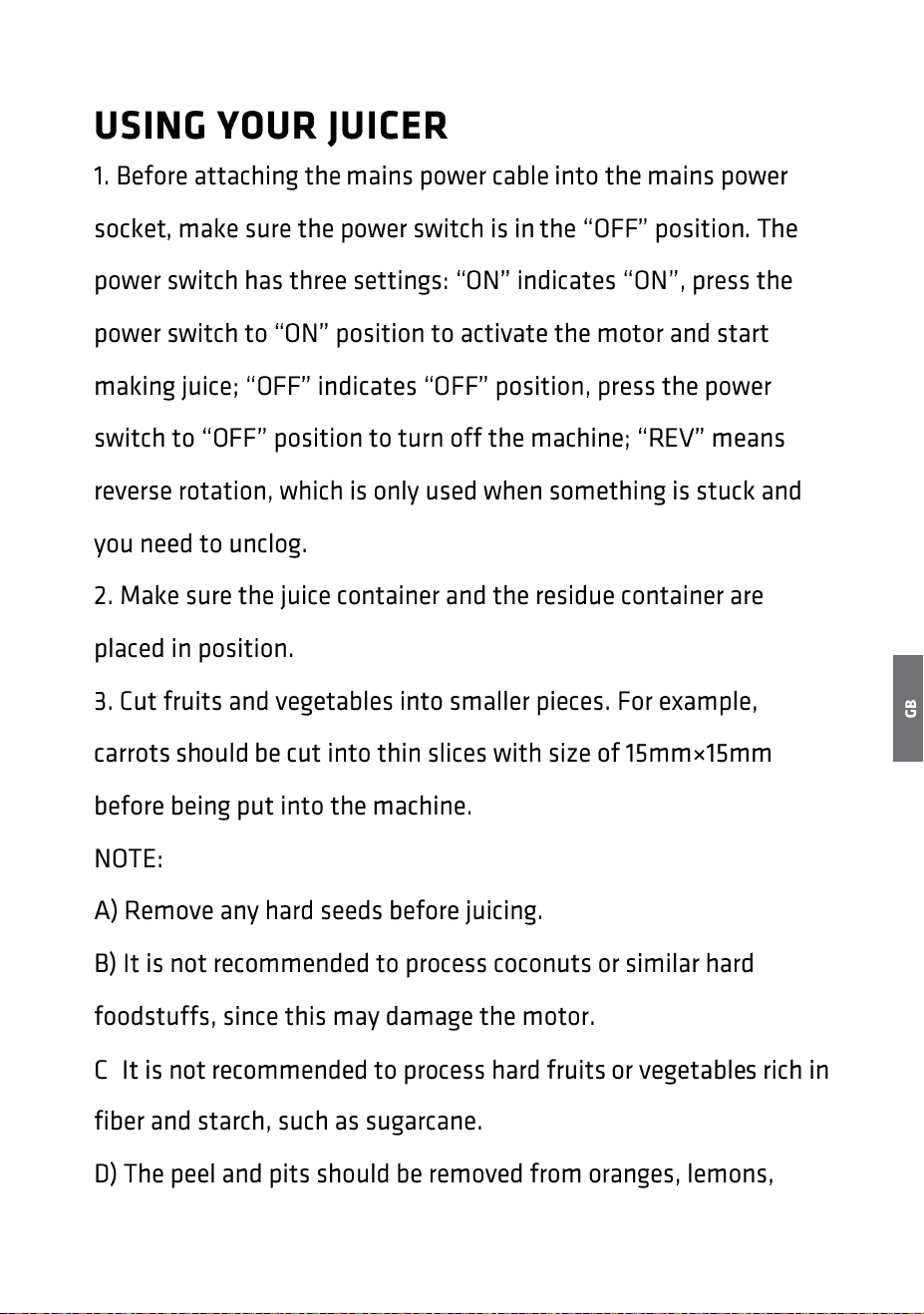 USING YOUR JUICER

1. Before attaching the mains power cable into the mains power socket, make sure the power switch is in the "OFF" position. The power switch has three settings: "ON" indicates "ON", press the power switch to "ON" position to activate the motor and start making juice; "OFF" indicates "OFF" position, press the power switch to "OFF" position to turn off the machine; "REV" means reverse rotation, which is only used when something is stuck and you need to unclog.

2. Make sure the juice container and the residue container are placed in position.

3. Cut fruits and vegetables into smaller pieces. For example, carrots should be cut into thin slices with size of 15mm×15mm before being put into the machine.

NOTE:

A) Remove any hard seeds before juicing.

B) It is not recommended to process coconuts or similar hard foodstuffs, since this may damage the motor.

C It is not recommended to process hard fruits or vegetables rich in fiber and starch, such as sugarcane.

D) The peel and pits should be removed from oranges, lemons,

GB